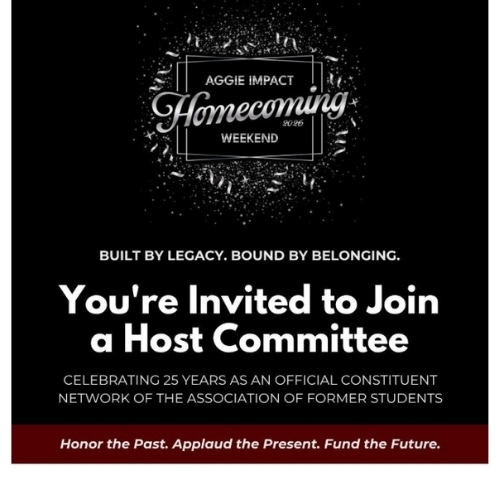 AGGIE IMPACT
Homecoming
2026
WEEKEND

BUILT BY LEGACY. BOUND BY BELONGING.

You're Invited to Join a Host Committee

CELEBRATING 25 YEARS AS AN OFFICIAL CONSTITUENT NETWORK OF THE ASSOCIATION OF FORMER STUDENTS

Honor the Past. Applaud the Present. Fund the Future.